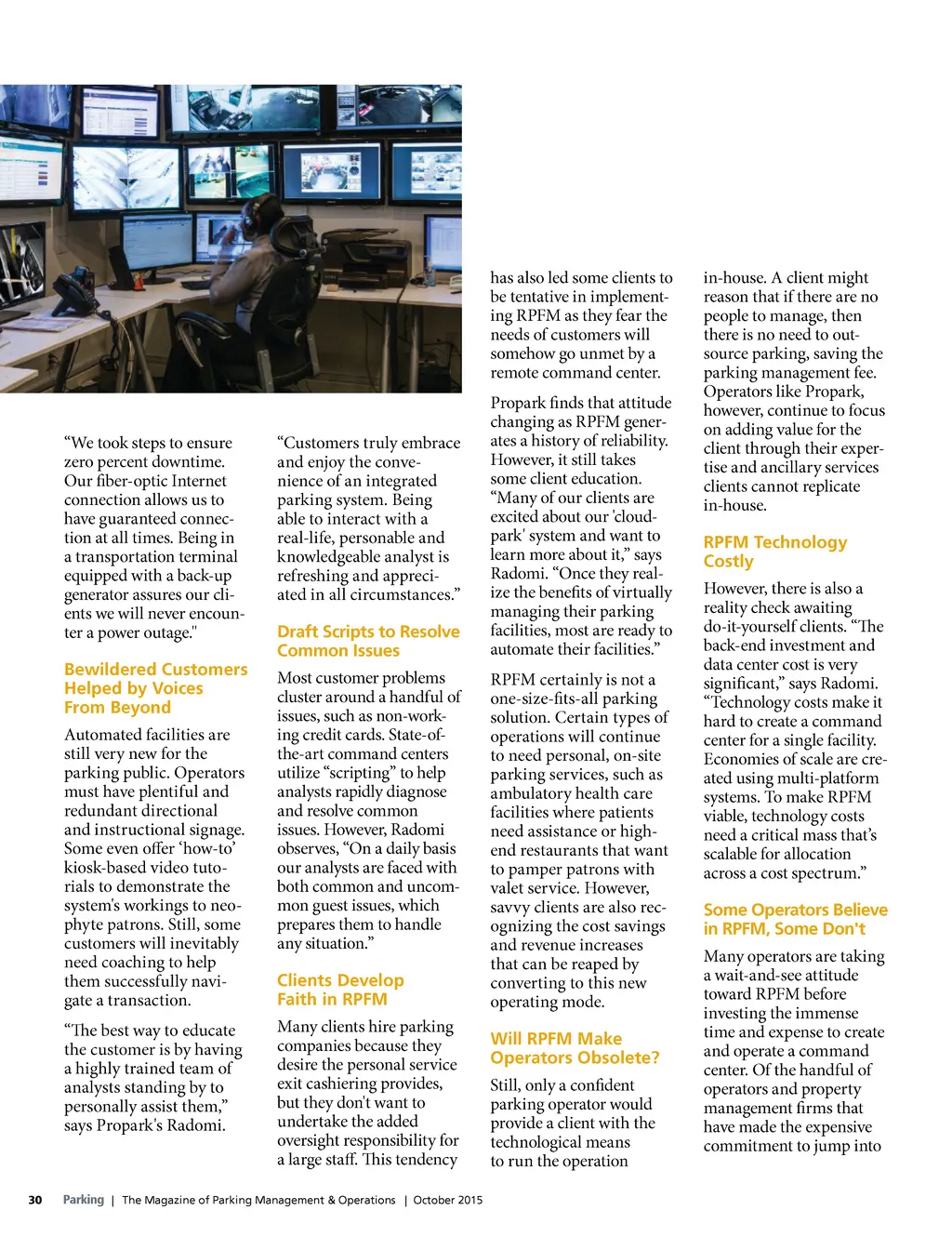 “We took steps to ensure zero percent downtime. Our fiber-optic Internet connection allows us to have guaranteed connection at all times. Being in a transportation terminal equipped with a back-up generator assures our clients we will never encounter a power outage."

Bewildered Customers Helped by Voices From Beyond

Automated facilities are still very new for the parking public. Operators must have plentiful and redundant directional and instructional signage. Some even offer ‘how-to’ kiosk-based video tutorials to demonstrate the system's workings to neophyte patrons. Still, some customers will inevitably need coaching to help them successfully navigate a transaction.

“The best way to educate the customer is by having a highly trained team of analysts standing by to personally assist them,” says Propark's Radomi.

“Customers truly embrace and enjoy the convenience of an integrated parking system. Being able to interact with a real-life, personable and knowledgeable analyst is refreshing and appreciated in all circumstances.”

Draft Scripts to Resolve Common Issues

Most customer problems cluster around a handful of issues, such as non-working credit cards. State-of-the-art command centers utilize “scripting” to help analysts rapidly diagnose and resolve common issues. However, Radomi observes, “On a daily basis our analysts are faced with both common and uncommon guest issues, which prepares them to handle any situation.”

Clients Develop Faith in RPFM

Many clients hire parking companies because they desire the personal service exit cashiering provides, but they don't want to undertake the added oversight responsibility for a large staff. This tendency has also led some clients to be tentative in implementing RPFM as they fear the needs of customers will somehow go unmet by a remote command center.

Propark finds that attitude changing as RPFM generates a history of reliability. However, it still takes some client education. “Many of our clients are excited about our 'cloud-park' system and want to learn more about it,” says Radomi. “Once they realize the benefits of virtually managing their parking facilities, most are ready to automate their facilities.”

RPFM certainly is not a one-size-fits-all parking solution. Certain types of operations will continue to need personal, on-site parking services, such as ambulatory health care facilities where patients need assistance or high-end restaurants that want to pamper patrons with valet service. However, savvy clients are also recognizing the cost savings and revenue increases that can be reaped by converting to this new operating mode.

Will RPFM Make Operators Obsolete?

Still, only a confident parking operator would provide a client with the technological means to run the operation in-house. A client might reason that if there are no people to manage, then there is no need to outsource parking, saving the parking management fee. Operators like Propark, however, continue to focus on adding value for the client through their expertise and ancillary services clients cannot replicate in-house.

RPFM Technology Costly

However, there is also a reality check awaiting do-it-yourself clients. “The back-end investment and data center cost is very significant,” says Radomi. “Technology costs make it hard to create a command center for a single facility. Economies of scale are created using multi-platform systems. To make RPFM viable, technology costs need a critical mass that’s scalable for allocation across a cost spectrum.”

Some Operators Believe in RPFM, Some Don't

Many operators are taking a wait-and-see attitude toward RPFM before investing the immense time and expense to create and operate a command center. Of the handful of operators and property management firms that have made the expensive commitment to jump into

30 Parking | The Magazine of Parking Management & Operations | October 2015